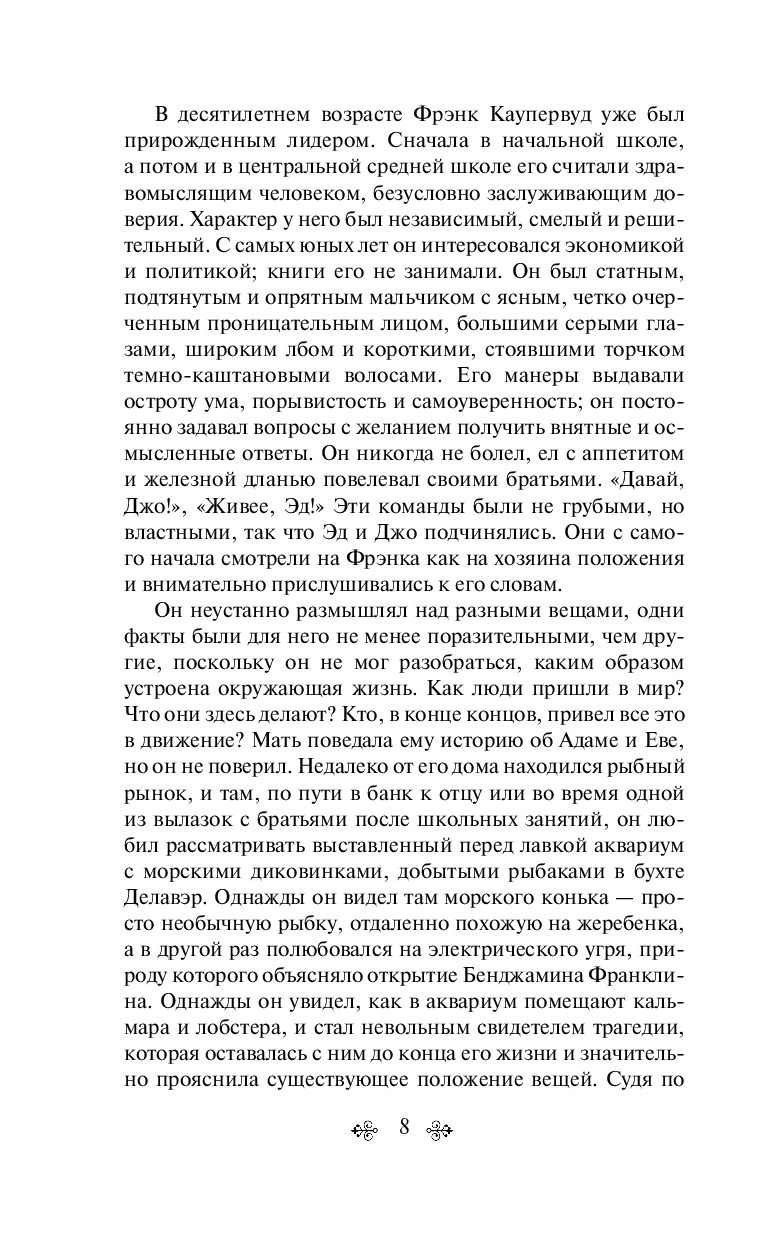 В десятилетнем возрасте Фрэнк Каупервуд уже был прирожденным лидером. Сначала в начальной школе, а потом и в центральной средней школе его считали здравомыслящим человеком, безусловно заслуживающим доверия. Характер у него был независимый, смелый и решительный. С самых юных лет он интересовался экономикой и политикой; книги его не занимали. Он был статным, подтянутым и опрятным мальчиком с ясным, четко очерченным проницательным лицом, большими серыми глазами, широким лбом и короткими, стоявшими торчком темно-каштановыми волосами. Его манеры выдавали остроту ума, порывистость и самоуверенность; он постоянно задавал вопросы с желанием получить внятные и осмысленные ответы. Он никогда не болел, ел с аппетитом и железной дланью повелевал своими братьями. «Давай, Джо!», «Живее, Эд!» Эти команды были не грубыми, но властными, так что Эд и Джо подчинялись. Они с самого начала смотрели на Фрэнка как на хозяина положения и внимательно прислушивались к его словам.

Он неустанно размышлял над разными вещами, одни факты были для него не менее поразительными, чем другие, поскольку он не мог разобраться, каким образом устроена окружающая жизнь. Как люди пришли в мир? Что они здесь делают? Кто, в конце концов, привел все это в движение? Мать поведала ему историю об Адаме и Еве, но он не поверил. Недалеко от его дома находился рыбный рынок, и там, по пути в банк к отцу или во время одной из вылазок с братьями после школьных занятий, он любил рассматривать выставленный перед лавкой аквариум с морскими диковинками, добытыми рыбаками в бухте Делавэр. Однажды он видел там морского конька — просто необычную рыбку, отдаленно похожую на жеребенка, а в другой раз полюбовался на электрического угря, природу которого объясняло открытие Бенджамина Франклина. Однажды он увидел, как в аквариум помещают кальмара и лобстера, и стал невольным свидетелем трагедии, которая оставалась с ним до конца его жизни и значительно прояснила существующее положение вещей. Судя по

8